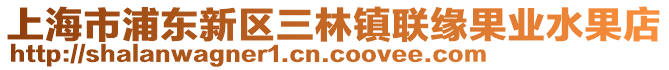 上海市浦东新区三林镇联缘果业水果店
http://shalanwagner1.cn.coovee.com